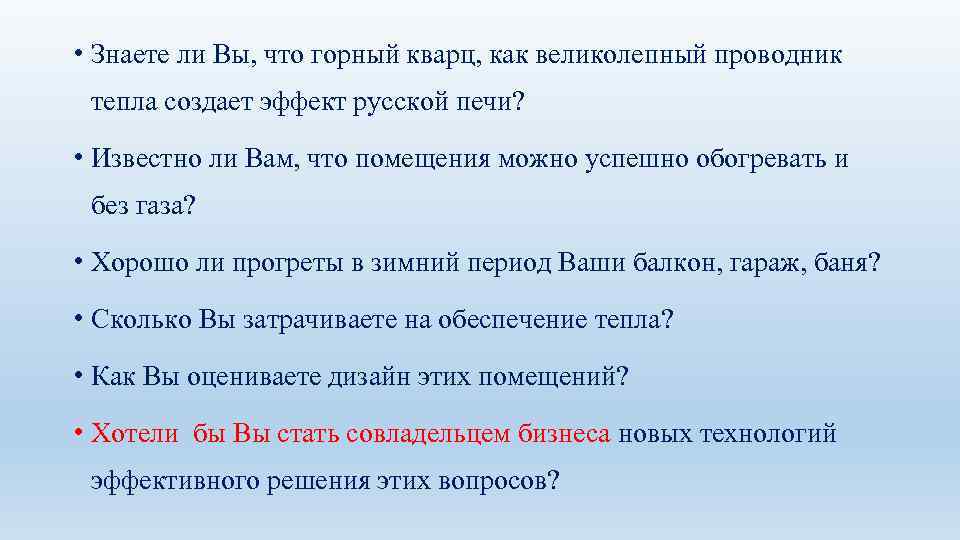 • Знаете ли Вы, что горный кварц, как великолепный проводник тепла создает эффект русской печи?

• Известно ли Вам, что помещения можно успешно обогревать и без газа?

• Хорошо ли прогреты в зимний период Ваши балкон, гараж, баня?

• Сколько Вы затрачиваете на обеспечение тепла?

• Как Вы оцениваете дизайн этих помещений?

• Хотели бы Вы стать совладельцем бизнеса новых технологий эффективного решения этих вопросов?